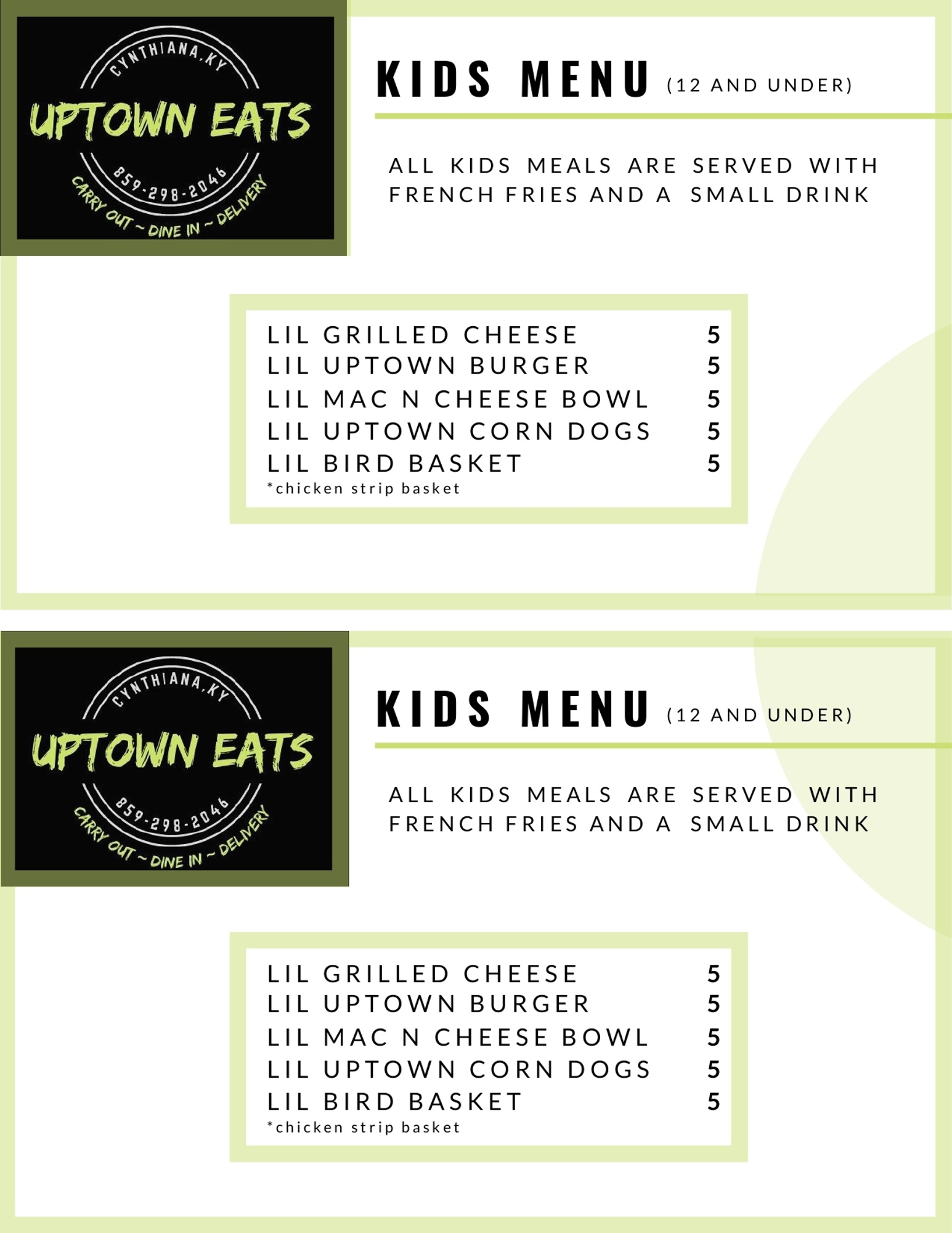 CYNTHIANA, KY
UPTOWN EATS
859-298-2046
CARRY OUT ~ DINE IN ~ DELIVERY

KIDS MENU (12 AND UNDER)

ALL KIDS MEALS ARE SERVED WITH FRENCH FRIES AND A SMALL DRINK

| | |
|---|---|
| LIL GRILLED CHEESE | 5 |
| LIL UPTOWN BURGER | 5 |
| LIL MAC N CHEESE BOWL | 5 |
| LIL UPTOWN CORN DOGS | 5 |
| LIL BIRD BASKET | 5 |

*chicken strip basket

CYNTHIANA, KY
UPTOWN EATS
859-298-2046
CARRY OUT ~ DINE IN ~ DELIVERY

KIDS MENU (12 AND UNDER)

ALL KIDS MEALS ARE SERVED WITH FRENCH FRIES AND A SMALL DRINK

| | |
|---|---|
| LIL GRILLED CHEESE | 5 |
| LIL UPTOWN BURGER | 5 |
| LIL MAC N CHEESE BOWL | 5 |
| LIL UPTOWN CORN DOGS | 5 |
| LIL BIRD BASKET | 5 |

*chicken strip basket